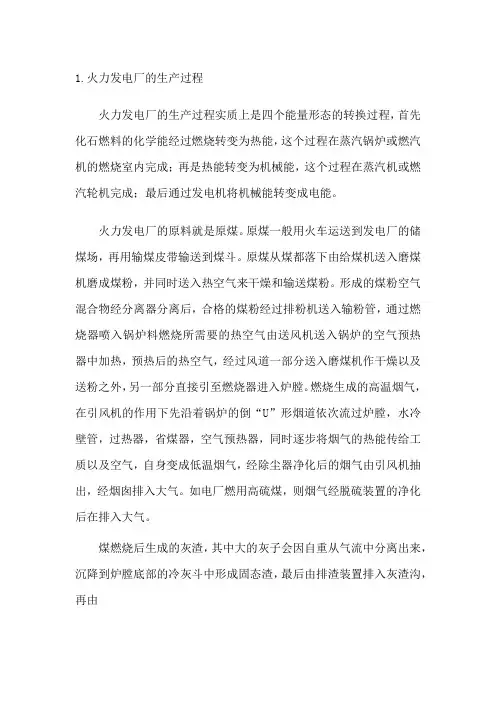 1.火力发电厂的生产过程

火力发电厂的生产过程实质上是四个能量形态的转换过程，首先化石燃料的化学能经过燃烧转变为热能，这个过程在蒸汽锅炉或燃汽机的燃烧室内完成；再是热能转变为机械能，这个过程在蒸汽机或燃汽轮机完成；最后通过发电机将机械能转变成电能。

火力发电厂的原料就是原煤。原煤一般用火车运送到发电厂的储煤场，再用输煤皮带输送到煤斗。原煤从煤都落下由给煤机送入磨煤机磨成煤粉，并同时送入热空气来干燥和输送煤粉。形成的煤粉空气混合物经分离器分离后，合格的煤粉经过排粉机送入输粉管，通过燃烧器喷入锅炉料燃烧所需要的热空气由送风机送入锅炉的空气预热器中加热，预热后的热空气，经过风道一部分送入磨煤机作干燥以及送粉之外，另一部分直接引至燃烧器进入炉膛。燃烧生成的高温烟气，在引风机的作用下先沿着锅炉的倒“U”形烟道依次流过炉膛，水冷壁管，过热器，省煤器，空气预热器，同时逐步将烟气的热能传给工质以及空气，自身变成低温烟气，经除尘器净化后的烟气由引风机抽出，经烟囱排入大气。如电厂燃用高硫煤，则烟气经脱硫装置的净化后在排入大气。

煤燃烧后生成的灰渣，其中大的灰子会因自重从气流中分离出来，沉降到炉膛底部的冷灰斗中形成固态渣，最后由排渣装置排入灰渣沟，再由